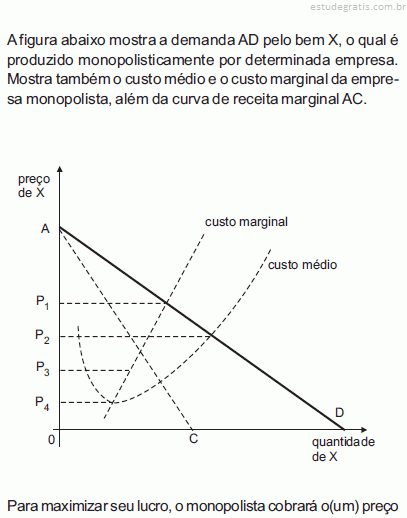 estudegratis.com.br

A figura abaixo mostra a demanda AD pelo bem X, o qual é produzido monopolisticamente por determinada empresa. Mostra também o custo médio e o custo marginal da empresa monopolista, além da curva de receita marginal AC.

preço de X

A

custo marginal

custo médio

$P_1$

$P_2$

$P_3$

$P_4$

D

0

C

quantidade de X

Para maximizar seu lucro, o monopolista cobrará o(um) preço